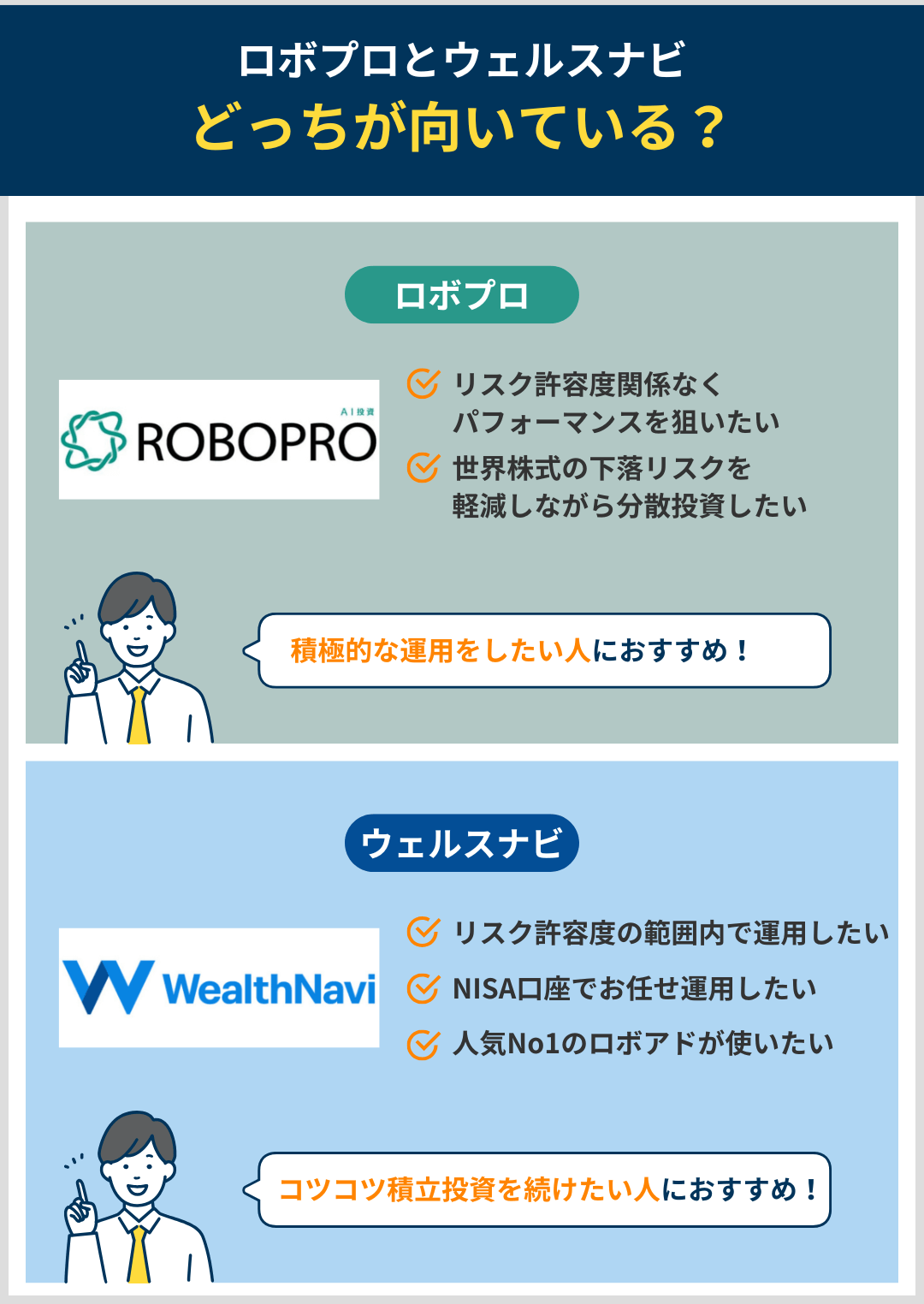 ロボプロとウェルスナビ
どっちが向いている？

ロボプロ

AI投資
ROBOPRO

リスク許容度関係なくパフォーマンスを狙いたい

世界株式の下落リスクを軽減しながら分散投資したい

積極的な運用をしたい人におすすめ！

ウェルスナビ

WealthNavi

リスク許容度の範囲内で運用したい

NISA口座でお任せ運用したい

人気No1のロボアドが使いたい

コツコツ積立投資を続けたい人におすすめ！